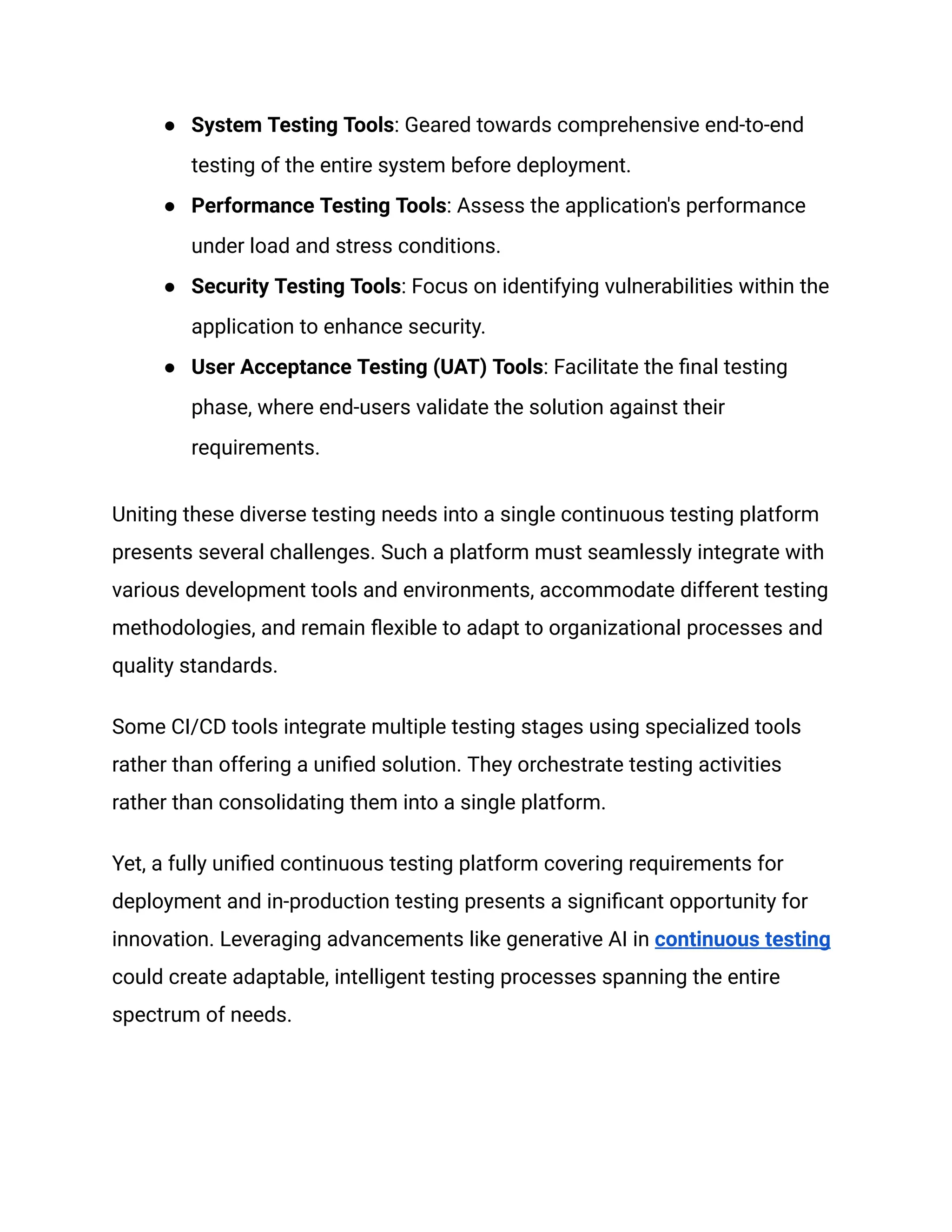 ● System Testing Tools: Geared towards comprehensive end-to-end testing of the entire system before deployment.
● Performance Testing Tools: Assess the application's performance under load and stress conditions.
● Security Testing Tools: Focus on identifying vulnerabilities within the application to enhance security.
● User Acceptance Testing (UAT) Tools: Facilitate the final testing phase, where end-users validate the solution against their requirements.

Uniting these diverse testing needs into a single continuous testing platform presents several challenges. Such a platform must seamlessly integrate with various development tools and environments, accommodate different testing methodologies, and remain flexible to adapt to organizational processes and quality standards.

Some CI/CD tools integrate multiple testing stages using specialized tools rather than offering a unified solution. They orchestrate testing activities rather than consolidating them into a single platform.

Yet, a fully unified continuous testing platform covering requirements for deployment and in-production testing presents a significant opportunity for innovation. Leveraging advancements like generative AI in continuous testing could create adaptable, intelligent testing processes spanning the entire spectrum of needs.